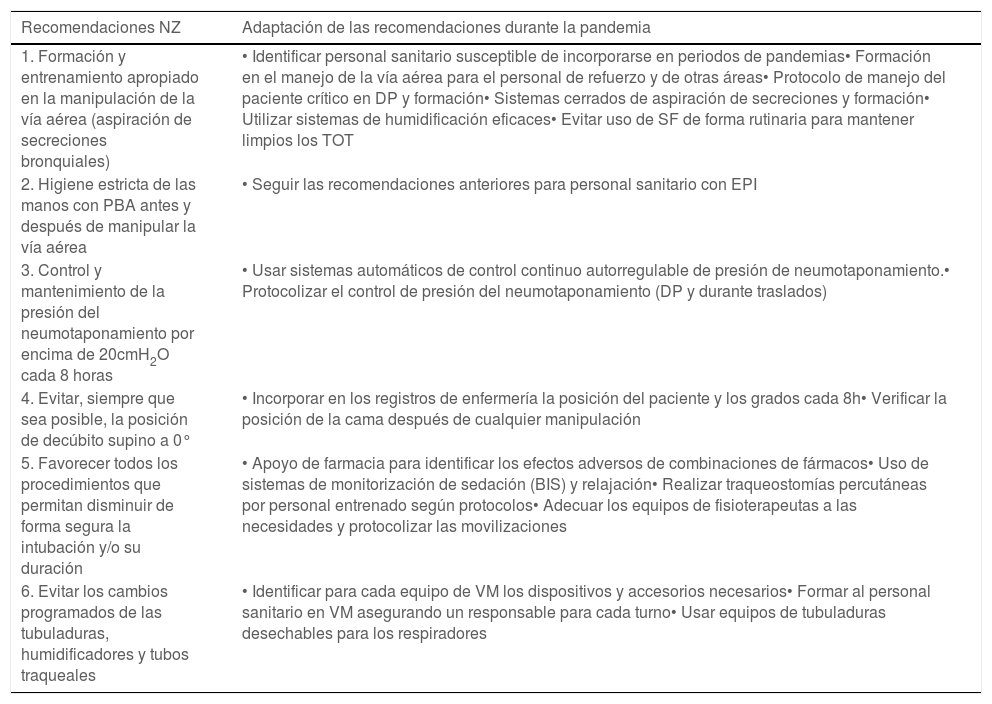 | Recomendaciones NZ | Adaptación de las recomendaciones durante la pandemia |
|---|---|
| 1. Formación y entrenamiento apropiado en la manipulación de la vía aérea (aspiración de secreciones bronquiales) | • Identificar personal sanitario susceptible de incorporarse en periodos de pandemias• Formación en el manejo de la vía aérea para el personal de refuerzo y de otras áreas• Protocolo de manejo del paciente crítico en DP y formación• Sistemas cerrados de aspiración de secreciones y formación• Utilizar sistemas de humidificación eficaces• Evitar uso de SF de forma rutinaria para mantener limpios los TOT |
| 2. Higiene estricta de las manos con PBA antes y después de manipular la vía aérea | • Seguir las recomendaciones anteriores para personal sanitario con EPI |
| 3. Control y mantenimiento de la presión del neumotaponamiento por encima de 20cm$H_2O$ cada 8 horas | • Usar sistemas automáticos de control continuo autorregulable de presión de neumotaponamiento.• Protocolizar el control de presión del neumotaponamiento (DP y durante traslados) |
| 4. Evitar, siempre que sea posible, la posición de decúbito supino a 0° | • Incorporar en los registros de enfermería la posición del paciente y los grados cada 8h• Verificar la posición de la cama después de cualquier manipulación |
| 5. Favorecer todos los procedimientos que permitan disminuir de forma segura la intubación y/o su duración | • Apoyo de farmacia para identificar los efectos adversos de combinaciones de fármacos• Uso de sistemas de monitorización de sedación (BIS) y relajación• Realizar traqueostomías percutáneas por personal entrenado según protocolos• Adecuar los equipos de fisioterapeutas a las necesidades y protocolizar las movilizaciones |
| 6. Evitar los cambios programados de las tubuladuras, humidificadores y tubos traqueales | • Identificar para cada equipo de VM los dispositivos y accesorios necesarios• Formar al personal sanitario en VM asegurando un responsable para cada turno• Usar equipos de tubuladuras desechables para los respiradores |